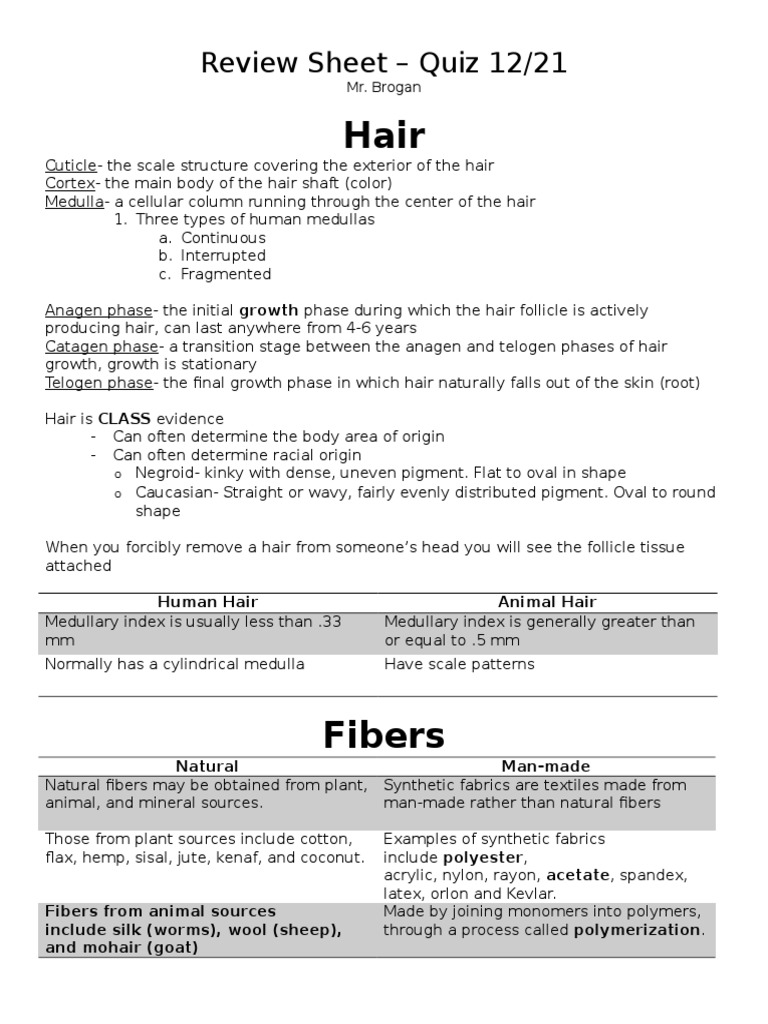 Review Sheet – Quiz 12/21

Mr. Brogan

Hair

Cuticle- the scale structure covering the exterior of the hair
Cortex- the main body of the hair shaft (color)
Medulla- a cellular column running through the center of the hair
1. Three types of human medullas
a. Continuous
b. Interrupted
c. Fragmented

Anagen phase- the initial growth phase during which the hair follicle is actively producing hair, can last anywhere from 4-6 years
Catagen phase- a transition stage between the anagen and telogen phases of hair growth, growth is stationary
Telogen phase- the final growth phase in which hair naturally falls out of the skin (root)

Hair is CLASS evidence
- Can often determine the body area of origin
- Can often determine racial origin
o Negroid- kinky with dense, uneven pigment. Flat to oval in shape
o Caucasian- Straight or wavy, fairly evenly distributed pigment. Oval to round shape

When you forcibly remove a hair from someone's head you will see the follicle tissue attached

| Human Hair | Animal Hair |
|---|---|
| Medullary index is usually less than .33 mm | Medullary index is generally greater than or equal to .5 mm |
| Normally has a cylindrical medulla | Have scale patterns |

Fibers

| Natural | Man-made |
|---|---|
| Natural fibers may be obtained from plant, animal, and mineral sources. | Synthetic fabrics are textiles made from man-made rather than natural fibers |
| Those from plant sources include cotton, flax, hemp, sisal, jute, kenaf, and coconut. | Examples of synthetic fabrics include polyester, acrylic, nylon, rayon, acetate, spandex, latex, orlon and Kevlar. |
| Fibers from animal sources include silk (worms), wool (sheep), and mohair (goat) | Made by joining monomers into polymers, through a process called polymerization. |